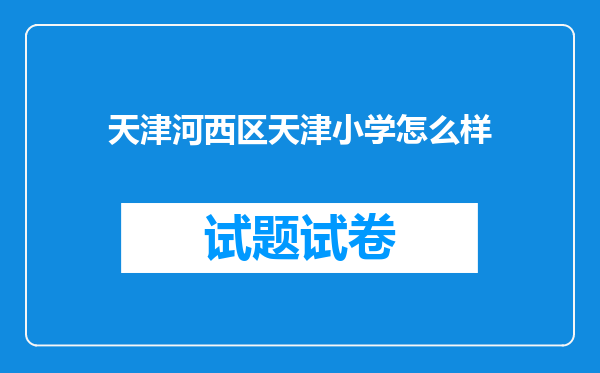 天津河西区天津小学怎么样

试题试卷